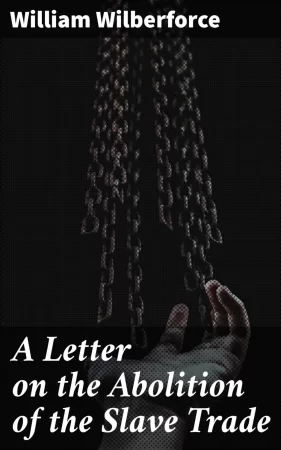 William Wilberforce

A Letter on the Abolition of the Slave Trade